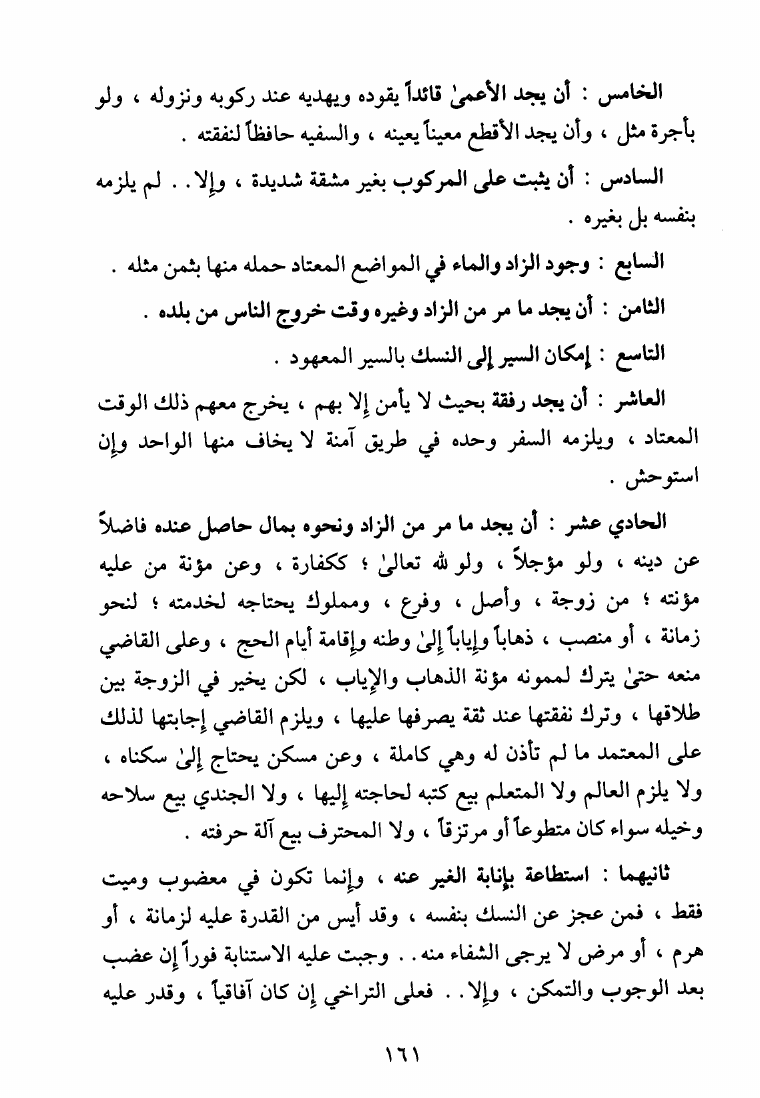 الخامس : أن يجد الأعمىٰ قائداً يقوده ويهديه عند ركوبه ونزوله ، ولو بأجرة مثل ، وأن يجد الأقطع معيناً يعينه ، والسفيه حافظاً لنفقته .

السادس : أن يثبت على المركوب بغير مشقة شديدة ، وإلا . . لم يلزمه بنفسه بل بغيره .

السابع : وجود الزاد والماء في المواضع المعتاد حمله منها بثمن مثله .

الثامن : أن يجد ما مر من الزاد وغيره وقت خروج الناس من بلده .

التاسع : إمكان السير إلى النسك بالسير المعهود .

العاشر : أن يجد رفقة بحيث لا يأمن إلا بهم ، يخرج معهم ذلك الوقت المعتاد ، ويلزمه السفر وحده في طريق آمنة لا يخاف منها الواحد وإن استوحش .

الحادي عشر : أن يجد ما مر من الزاد ونحوه بمال حاصل عنده فاضلاً عن دينه ، ولو مؤجلاً ، ولو لله تعالىٰ ؛ ككفارة ، وعن مؤنة من عليه مؤنته ؛ من زوجة ، وأصل ، وفرع ، ومملوك يحتاجه لخدمته ؛ لنحو زمانة ، أو منصب ، ذهاباً وإياباً إلىٰ وطنه وإقامة أيام الحج ، وعلى القاضي منعه حتىٰ يترك لممونه مؤنة الذهاب والإياب ، لكن يخير في الزوجة بين طلاقها ، وترك نفقتها عند ثقة يصرفها عليها ، ويلزم القاضي إجابتها لذلك على المعتمد ما لم تأذن له وهي كاملة ، وعن مسكن يحتاج إلىٰ سكناه ، ولا يلزم العالم ولا المتعلم بيع كتبه لحاجته إليها ، ولا الجندي بيع سلاحه وخيله سواء كان متطوعاً أو مرتزقاً ، ولا المحترف بيع آلة حرفته .

ثانيهما : استطاعة بإنابة الغير عنه ، وإنما تكون في معضوب وميت فقط ، فمن عجز عن النسك بنفسه ، وقد أيس من القدرة عليه لزمانة ، أو هرم ، أو مرض لا يرجى الشفاء منه . . وجبت عليه الاستنابة فوراً إن عضب بعد الوجوب والتمكن ، وإلا . . فعلى التراخي إن كان آفاقياً ، وقدر عليه

١٦١